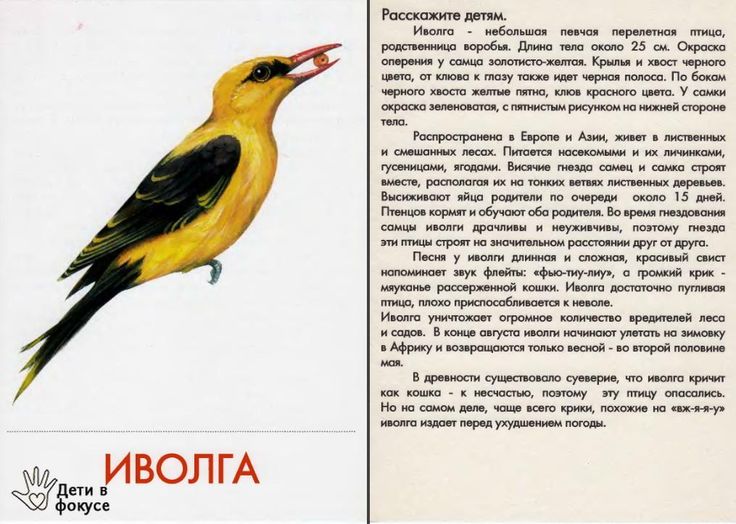 ИВОЛГА

Дети в фокусе

Расскажите детям.

Иволга - небольшая певчая перелетная птица, родственница воробья. Длина тела около 25 см. Окраска оперения у самца золотисто-желтая. Крылья и хвост черного цвета, от клюва к глазу также идет черная полоса. По бокам черного хвоста желтые пятна, клюв красного цвета. У самки окраска зеленоватая, с пятнистым рисунком на нижней стороне тела.

Распространена в Европе и Азии, живет в лиственных и смешанных лесах. Питается насекомыми и их личинками, гусеницами, ягодами. Висячие гнезда самец и самка строят вместе, располагая их на тонких ветвях лиственных деревьев. Высиживают яйца родители по очереди около 15 дней. Птенцов кормят и обучают оба родителя. Во время гнездования самцы иволги драчливы и неуживчивы, поэтому гнезда эти птицы строят на значительном расстоянии друг от друга.

Песня у иволги длинная и сложная, красивый свист напоминает звук флейты: «фью-тиу-лиу», а громкий крик - мяуканье рассерженной кошки. Иволга достаточно пугливая птица, плохо приспосабливается к неволе.

Иволга уничтожает огромное количество вредителей леса и садов. В конце августа иволги начинают улетать на зимовку в Африку и возвращаются только весной - во второй половине мая.

В древности существовало суеверие, что иволга кричит как кошка - к несчастью, поэтому эту птицу опасались. Но на самом деле, чаще всего крики, похожие на «вж-я-я-у» иволга издает перед ухудшением погоды.